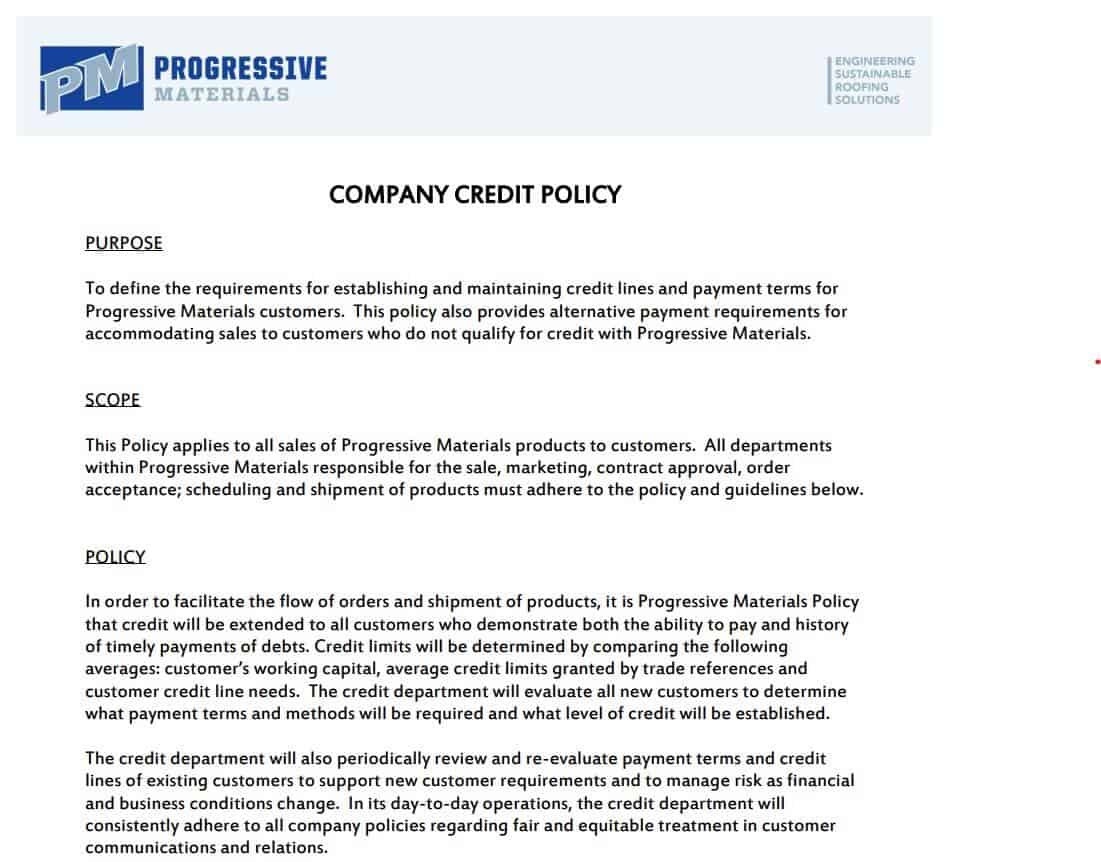 PM PROGRESSIVE MATERIALS

ENGINEERING SUSTAINABLE ROOFING SOLUTIONS

COMPANY CREDIT POLICY

PURPOSE

To define the requirements for establishing and maintaining credit lines and payment terms for Progressive Materials customers. This policy also provides alternative payment requirements for accommodating sales to customers who do not qualify for credit with Progressive Materials.

SCOPE

This Policy applies to all sales of Progressive Materials products to customers. All departments within Progressive Materials responsible for the sale, marketing, contract approval, order acceptance; scheduling and shipment of products must adhere to the policy and guidelines below.

POLICY

In order to facilitate the flow of orders and shipment of products, it is Progressive Materials Policy that credit will be extended to all customers who demonstrate both the ability to pay and history of timely payments of debts. Credit limits will be determined by comparing the following averages: customer's working capital, average credit limits granted by trade references and customer credit line needs. The credit department will evaluate all new customers to determine what payment terms and methods will be required and what level of credit will be established.

The credit department will also periodically review and re-evaluate payment terms and credit lines of existing customers to support new customer requirements and to manage risk as financial and business conditions change. In its day-to-day operations, the credit department will consistently adhere to all company policies regarding fair and equitable treatment in customer communications and relations.